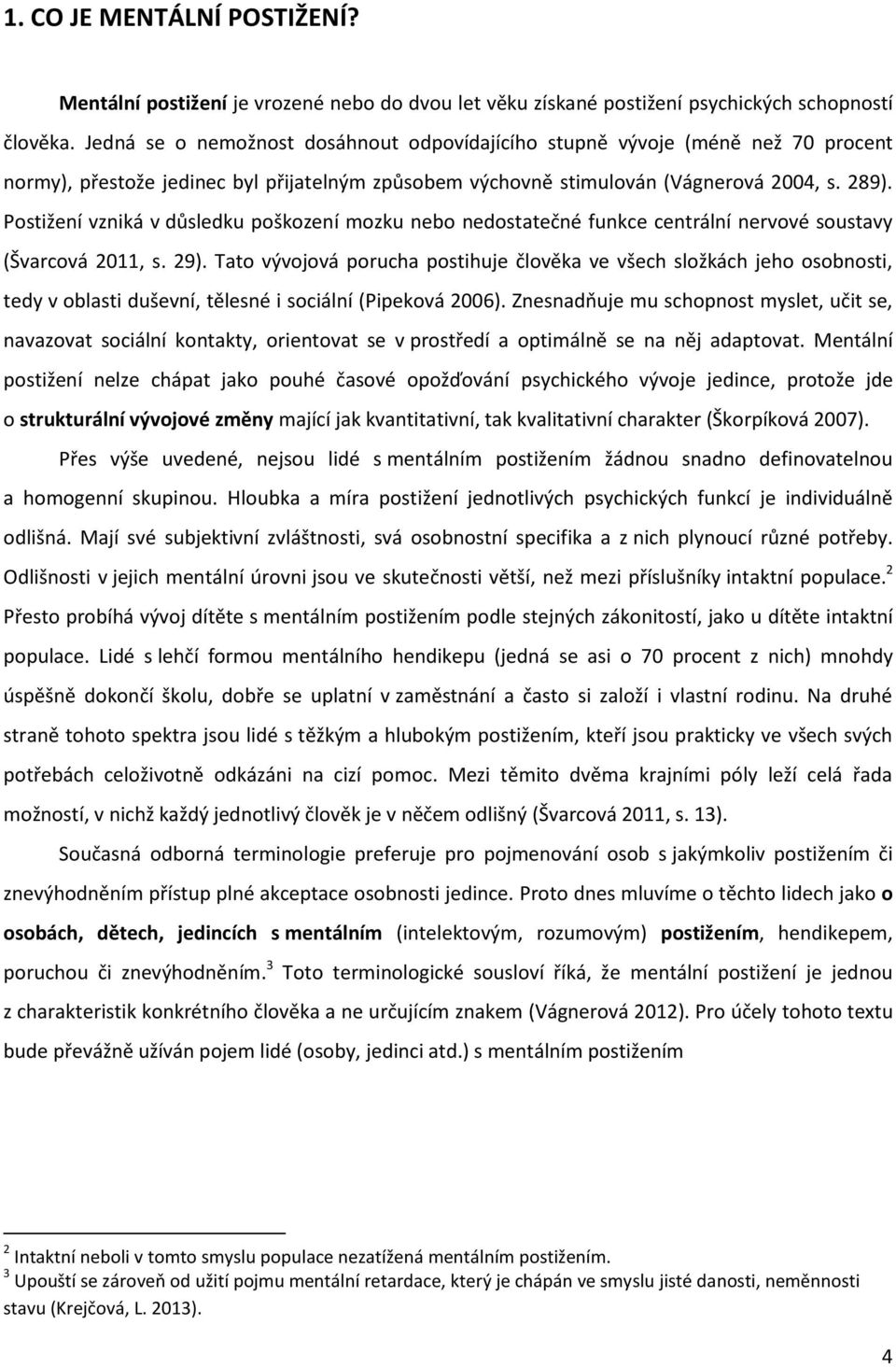 1. CO JE MENTÁLNÍ POSTIŽENÍ?

Mentální postižení je vrozené nebo do dvou let věku získané postižení psychických schopností člověka. Jedná se o nemožnost dosáhnout odpovídajícího stupně vývoje (méně než 70 procent normy), přestože jedinec byl přijatelným způsobem výchovně stimulován (Vágnerová 2004, s. 289). Postižení vzniká v důsledku poškození mozku nebo nedostatečné funkce centrální nervové soustavy (Švarcová 2011, s. 29). Tato vývojová porucha postihuje člověka ve všech složkách jeho osobnosti, tedy v oblasti duševní, tělesné i sociální (Pipeková 2006). Znesnadňuje mu schopnost myslet, učit se, navazovat sociální kontakty, orientovat se v prostředí a optimálně se na něj adaptovat. Mentální postižení nelze chápat jako pouhé časové opožďování psychického vývoje jedince, protože jde o strukturální vývojové změny mající jak kvantitativní, tak kvalitativní charakter (Škorpíková 2007).

Přes výše uvedené, nejsou lidé s mentálním postižením žádnou snadno definovatelnou a homogenní skupinou. Hloubka a míra postižení jednotlivých psychických funkcí je individuálně odlišná. Mají své subjektivní zvláštnosti, svá osobnostní specifika a z nich plynoucí různé potřeby. Odlišnosti v jejich mentální úrovni jsou ve skutečnosti větší, než mezi příslušníky intaktní populace.$^2$ Přesto probíhá vývoj dítěte s mentálním postižením podle stejných zákonitostí, jako u dítěte intaktní populace. Lidé s lehčí formou mentálního hendikepu (jedná se asi o 70 procent z nich) mnohdy úspěšně dokončí školu, dobře se uplatní v zaměstnání a často si založí i vlastní rodinu. Na druhé straně tohoto spektra jsou lidé s těžkým a hlubokým postižením, kteří jsou prakticky ve všech svých potřebách celoživotně odkázáni na cizí pomoc. Mezi těmito dvěma krajními póly leží celá řada možností, v nichž každý jednotlivý člověk je v něčem odlišný (Švarcová 2011, s. 13).

Současná odborná terminologie preferuje pro pojmenování osob s jakýmkoliv postižením či znevýhodněním přístup plné akceptace osobnosti jedince. Proto dnes mluvíme o těchto lidech jako o osobách, dětech, jedincích s mentálním (intelektovým, rozumovým) postižením, hendikepem, poruchou či znevýhodněním.$^3$ Toto terminologické sousloví říká, že mentální postižení je jednou z charakteristik konkrétního člověka a ne určujícím znakem (Vágnerová 2012). Pro účely tohoto textu bude převážně užíván pojem lidé (osoby, jedinci atd.) s mentálním postižením

$^2$ Intaktní neboli v tomto smyslu populace nezatížená mentálním postižením.
$^3$ Upouští se zároveň od užití pojmu mentální retardace, který je chápán ve smyslu jisté danosti, neměnnosti stavu (Krejčová, L. 2013).

4